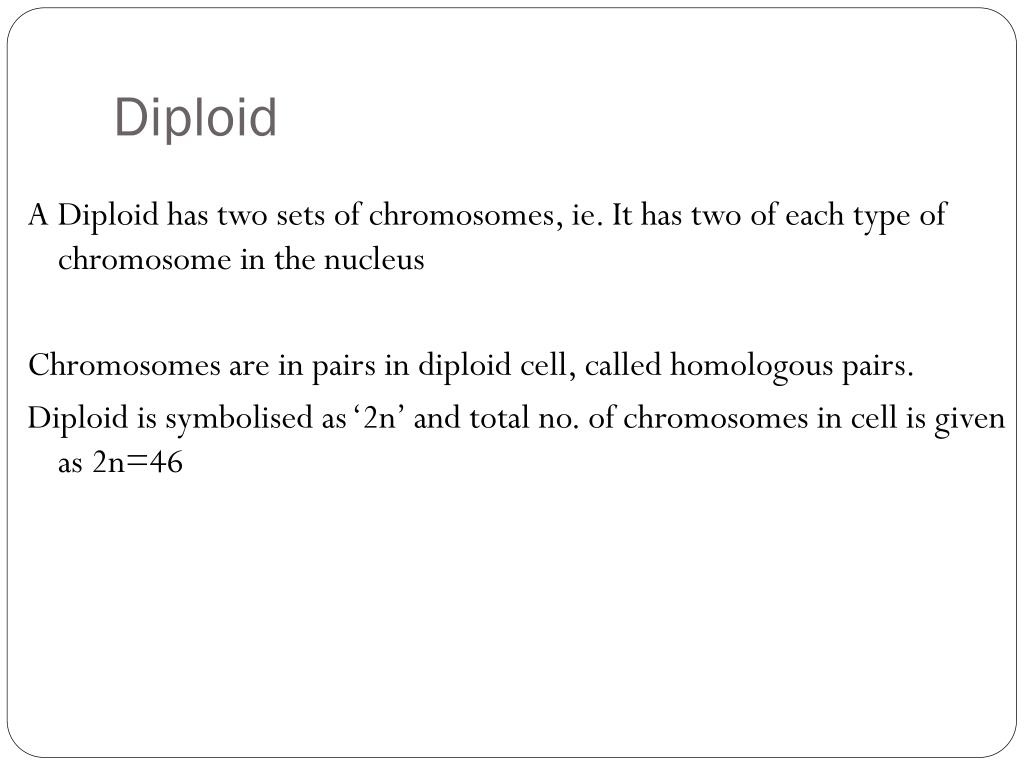 Diploid

A Diploid has two sets of chromosomes, ie. It has two of each type of chromosome in the nucleus

Chromosomes are in pairs in diploid cell, called homologous pairs.

Diploid is symbolised as ‘2n’ and total no. of chromosomes in cell is given as 2n=46